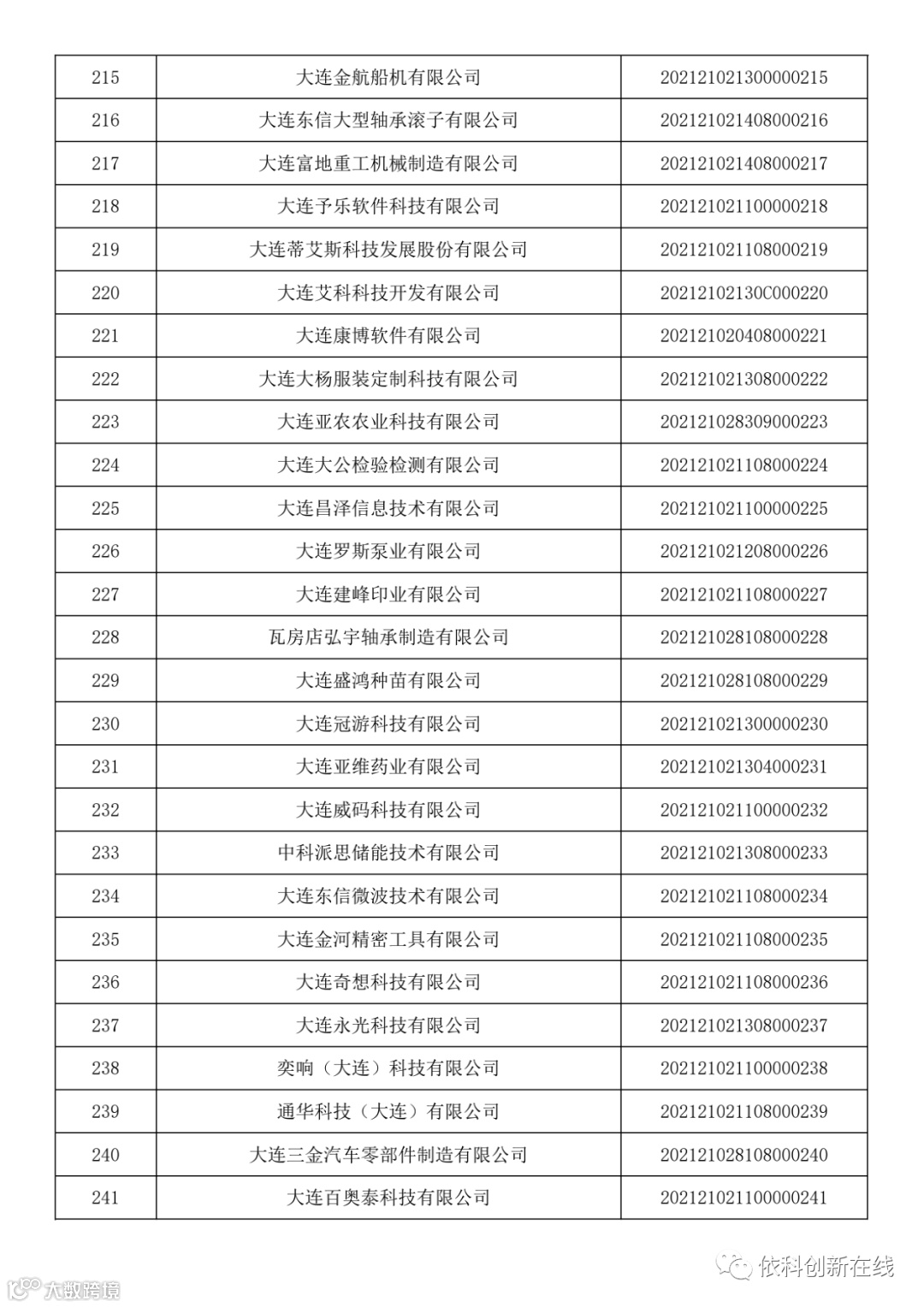 | 215 | 大连金航船机有限公司 | 202121021300000215 |
|---|---|---|
| 216 | 大连东信大型轴承滚子有限公司 | 202121021408000216 |
| 217 | 大连富地重工机械制造有限公司 | 202121021408000217 |
| 218 | 大连予乐软件科技有限公司 | 202121021100000218 |
| 219 | 大连蒂艾斯科技发展股份有限公司 | 202121021108000219 |
| 220 | 大连艾科科技开发有限公司 | 20212102130C000220 |
| 221 | 大连康博软件有限公司 | 202121020408000221 |
| 222 | 大连大杨服装定制科技有限公司 | 202121021308000222 |
| 223 | 大连亚农农业科技有限公司 | 202121028309000223 |
| 224 | 大连大公检验检测有限公司 | 202121021108000224 |
| 225 | 大连昌泽信息技术有限公司 | 202121021100000225 |
| 226 | 大连罗斯泵业有限公司 | 202121021208000226 |
| 227 | 大连建峰印业有限公司 | 202121021108000227 |
| 228 | 瓦房店弘宇轴承制造有限公司 | 202121028108000228 |
| 229 | 大连盛鸿种苗有限公司 | 202121028108000229 |
| 230 | 大连冠游科技有限公司 | 202121021300000230 |
| 231 | 大连亚维药业有限公司 | 202121021304000231 |
| 232 | 大连威码科技有限公司 | 202121021100000232 |
| 233 | 中科派思储能技术有限公司 | 202121021308000233 |
| 234 | 大连东信微波技术有限公司 | 202121021108000234 |
| 235 | 大连金河精密工具有限公司 | 202121021108000235 |
| 236 | 大连奇想科技有限公司 | 202121021108000236 |
| 237 | 大连永光科技有限公司 | 202121021308000237 |
| 238 | 奕响（大连）科技有限公司 | 202121021100000238 |
| 239 | 通华科技（大连）有限公司 | 202121021108000239 |
| 240 | 大连三金汽车零部件制造有限公司 | 202121028108000240 |
| 241 | 大连百奥泰科技有限公司 | 202121021100000241 |

依科创新在线

大数跨境